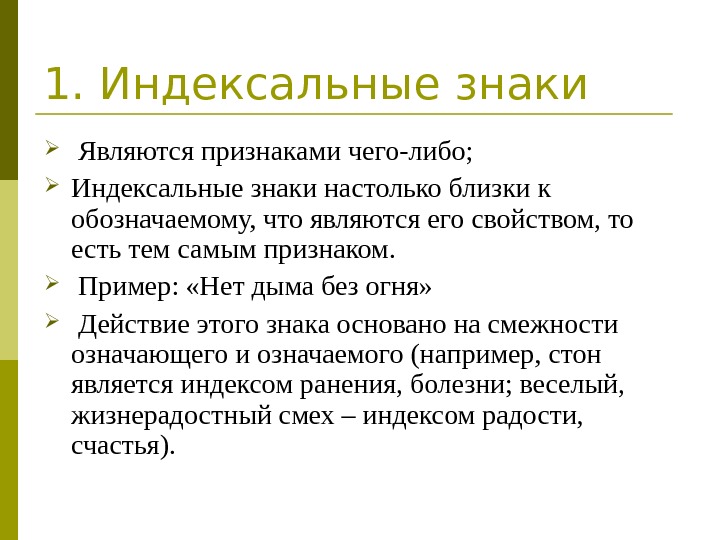 1. Индексальные знаки

Являются признаками чего-либо;

Индексальные знаки настолько близки к обозначаемому, что являются его свойством, то есть тем самым признаком.

Пример: «Нет дыма без огня»

Действие этого знака основано на смежности означающего и означаемого (например, стон является индексом ранения, болезни; веселый, жизнерадостный смех – индексом радости, счастья).